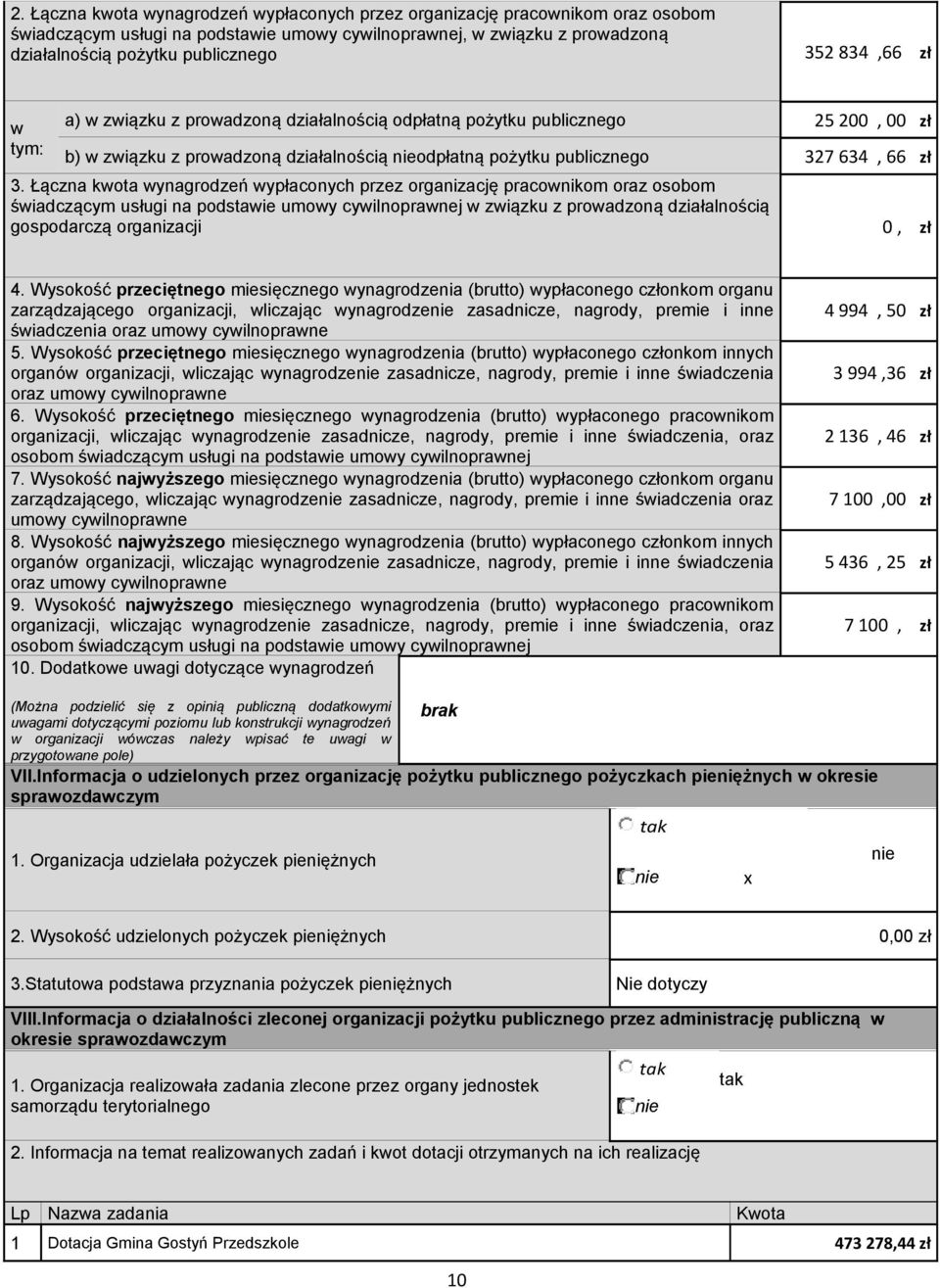 2. Łączna kwota wynagrodzeń wypłaconych przez organizację pracownikom oraz osobom świadczącym usługi na podstawie umowy cywilnoprawnej, w związku z prowadzoną działalnością pożytku publicznego

352 834 ,66 zł

w tym:

a) w związku z prowadzoną działalnością odpłatną pożytku publicznego

25 200 , 00 zł

b) w związku z prowadzoną działalnością nieodpłatną pożytku publicznego

327 634 , 66 zł

3. Łączna kwota wynagrodzeń wypłaconych przez organizację pracownikom oraz osobom świadczącym usługi na podstawie umowy cywilnoprawnej w związku z prowadzoną działalnością gospodarczą organizacji

0 , zł

4. Wysokość przeciętnego miesięcznego wynagrodzenia (brutto) wypłaconego członkom organu zarządzającego organizacji, wliczając wynagrodzenie zasadnicze, nagrody, premie i inne świadczenia oraz umowy cywilnoprawne

4 994 , 50 zł

5. Wysokość przeciętnego miesięcznego wynagrodzenia (brutto) wypłaconego członkom innych organów organizacji, wliczając wynagrodzenie zasadnicze, nagrody, premie i inne świadczenia oraz umowy cywilnoprawne

3 994 ,36 zł

6. Wysokość przeciętnego miesięcznego wynagrodzenia (brutto) wypłaconego pracownikom organizacji, wliczając wynagrodzenie zasadnicze, nagrody, premie i inne świadczenia, oraz osobom świadczącym usługi na podstawie umowy cywilnoprawnej

2 136 , 46 zł

7. Wysokość najwyższego miesięcznego wynagrodzenia (brutto) wypłaconego członkom organu zarządzającego, wliczając wynagrodzenie zasadnicze, nagrody, premie i inne świadczenia oraz umowy cywilnoprawne

7 100 ,00 zł

8. Wysokość najwyższego miesięcznego wynagrodzenia (brutto) wypłaconego członkom innych organów organizacji, wliczając wynagrodzenie zasadnicze, nagrody, premie i inne świadczenia oraz umowy cywilnoprawne

5 436 , 25 zł

9. Wysokość najwyższego miesięcznego wynagrodzenia (brutto) wypłaconego pracownikom organizacji, wliczając wynagrodzenie zasadnicze, nagrody, premie i inne świadczenia, oraz osobom świadczącym usługi na podstawie umowy cywilnoprawnej

7 100 , zł

10. Dodatkowe uwagi dotyczące wynagrodzeń

(Można podzielić się z opinią publiczną dodatkowymi uwagami dotyczącymi poziomu lub konstrukcji wynagrodzeń w organizacji wówczas należy wpisać te uwagi w przygotowane pole)

brak

VII.Informacja o udzielonych przez organizację pożytku publicznego pożyczkach pieniężnych w okresie sprawozdawczym

1. Organizacja udzielała pożyczek pieniężnych

tak
nie
x
nie

2. Wysokość udzielonych pożyczek pieniężnych

0,00 zł

3.Statutowa podstawa przyznania pożyczek pieniężnych

Nie dotyczy

VIII.Informacja o działalności zleconej organizacji pożytku publicznego przez administrację publiczną w okresie sprawozdawczym

1. Organizacja realizowała zadania zlecone przez organy jednostek samorządu terytorialnego

tak
nie
tak

2. Informacja na temat realizowanych zadań i kwot dotacji otrzymanych na ich realizację

| Lp | Nazwa zadania | Kwota |
|---|---|---|
| 1 | Dotacja Gmina Gostyń Przedszkole | 473 278,44 zł |

10